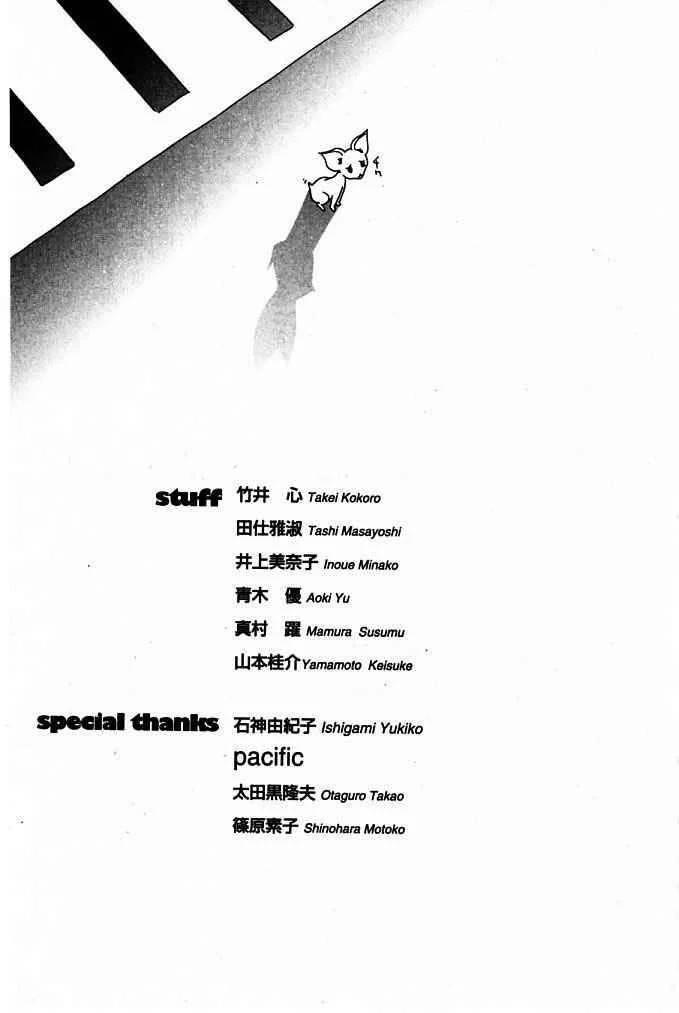 stuff 竹井 心 Takei Kokoro
田仕雅淑 Tashi Masayoshi
井上美奈子 Inoue Minako
青木 優 Aoki Yu
真村 躍 Mamura Susumu
山本桂介 Yamamoto Keisuke

special thanks 石神由紀子 Ishigami Yukiko
pacific
太田黒隆夫 Otaguro Takao
篠原素子 Shinohara Motoko